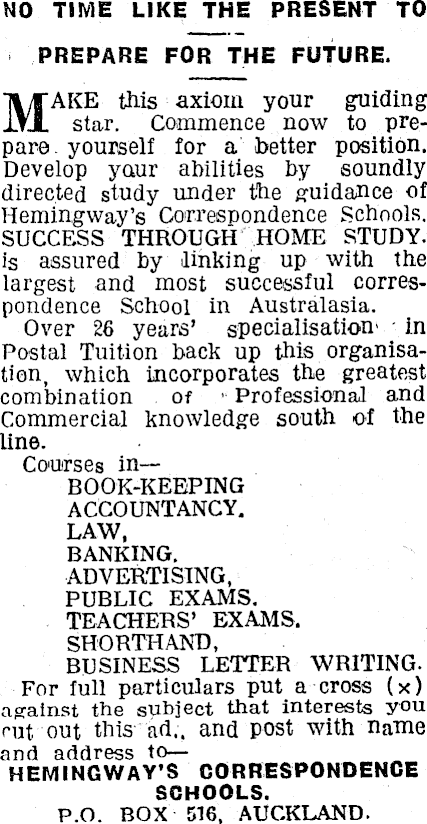 NO TIME LIKE THE PRESENT TO

PREPARE FOR THE FUTURE.

MAKE this axiom your guiding star. Commence now to prepare yourself for a better position. Develop your abilities by soundly directed study under the guidance of Hemingway's Correspondence Schools. SUCCESS THROUGH HOME STUDY. is assured by linking up with the largest and most successful correspondence School in Australasia.

Over 26 years' specialisation in Postal Tuition back up this organisation, which incorporates the greatest combination of Professional and Commercial knowledge south of the line.

Courses in—
BOOK-KEEPING
ACCOUNTANCY.
LAW,
BANKING.
ADVERTISING,
PUBLIC EXAMS.
TEACHERS' EXAMS.
SHORTHAND,
BUSINESS LETTER WRITING.

For full particulars put a cross (x) against the subject that interests you cut out this ad., and post with name and address to—

HEMINGWAY'S CORRESPONDENCE SCHOOLS.

P.O. BOX 516, AUCKLAND.